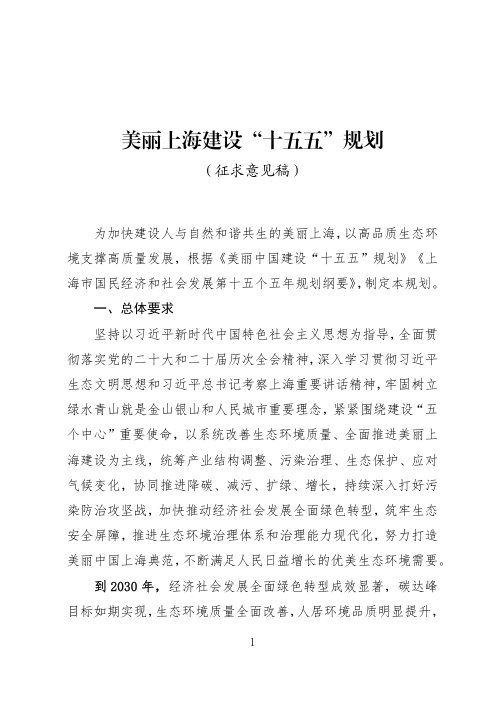 美丽上海建设“十五五”规划

（征求意见稿）

为加快建设人与自然和谐共生的美丽上海，以高品质生态环境支撑高质量发展，根据《美丽中国建设“十五五”规划》《上海市国民经济和社会发展第十五个五年规划纲要》，制定本规划。

一、总体要求

坚持以习近平新时代中国特色社会主义思想为指导，全面贯彻落实党的二十大和二十届历次全会精神，深入学习贯彻习近平生态文明思想和习近平总书记考察上海重要讲话精神，牢固树立绿水青山就是金山银山和人民城市重要理念，紧紧围绕建设“五个中心”重要使命，以系统改善生态环境质量、全面推进美丽上海建设为主线，统筹产业结构调整、污染治理、生态保护、应对气候变化，协同推进降碳、减污、扩绿、增长，持续深入打好污染防治攻坚战，加快推动经济社会发展全面绿色转型，筑牢生态安全屏障，推进生态环境治理体系和治理能力现代化，努力打造美丽中国上海典范，不断满足人民日益增长的优美生态环境需要。

到 2030 年，经济社会发展全面绿色转型成效显著，碳达峰目标如期实现，生态环境质量全面改善，人居环境品质明显提升，

1